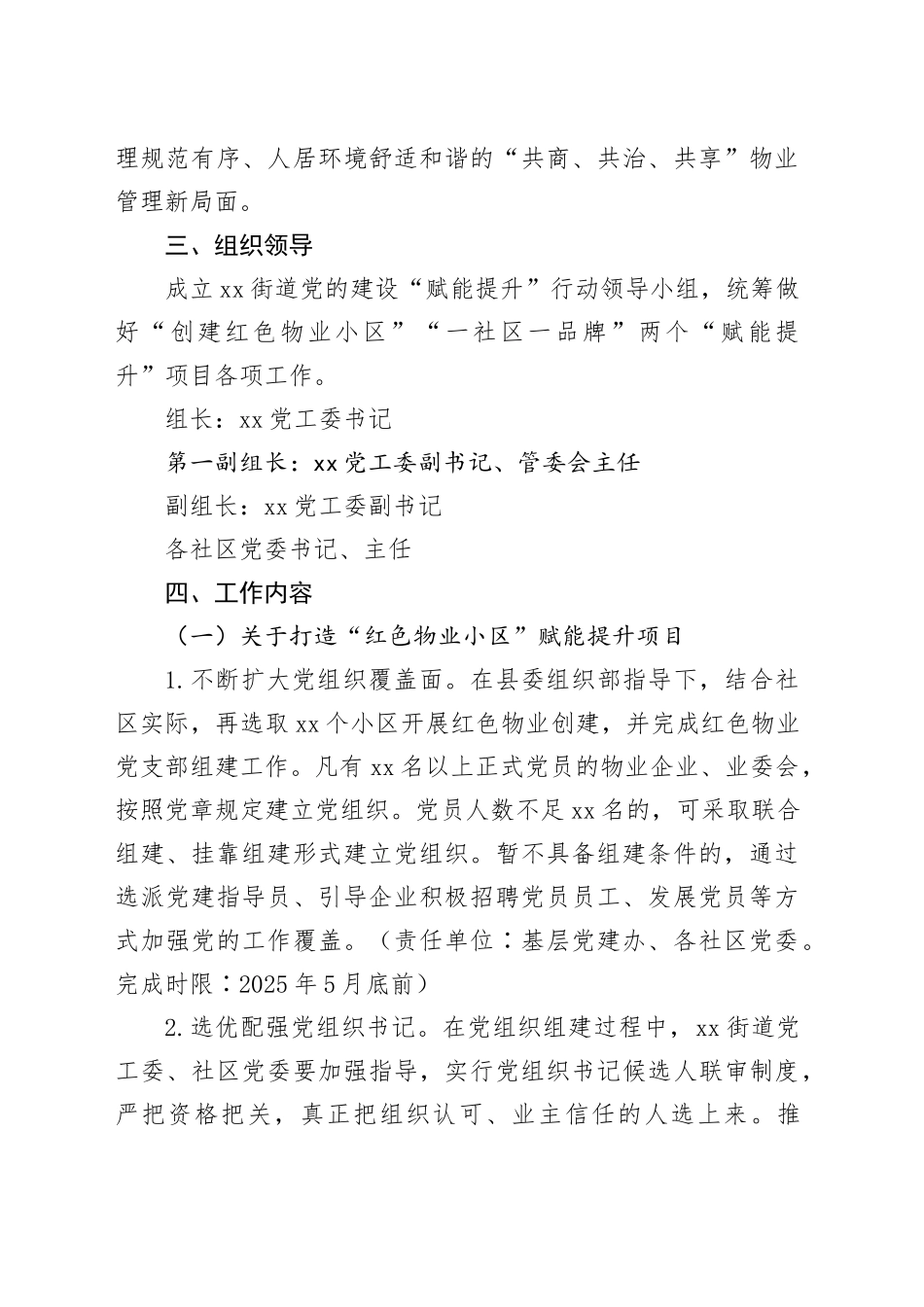 理规范有序、人居环境舒适和谐的“共商、共治、共享”物业管理新局面。

三、组织领导

成立xx街道党的建设“赋能提升”行动领导小组，统筹做好“创建红色物业小区”“一社区一品牌”两个“赋能提升”项目各项工作。

组长：xx党工委书记

第一副组长：xx党工委副书记、管委会主任

副组长：xx党工委副书记

各社区党委书记、主任

四、工作内容

（一）关于打造“红色物业小区”赋能提升项目

1.不断扩大党组织覆盖面。在县委组织部指导下，结合社区实际，再选取xx个小区开展红色物业创建，并完成红色物业党支部组建工作。凡有xx名以上正式党员的物业企业、业委会，按照党章规定建立党组织。党员人数不足xx名的，可采取联合组建、挂靠组建形式建立党组织。暂不具备组建条件的，通过选派党建指导员、引导企业积极招聘党员员工、发展党员等方式加强党的工作覆盖。（责任单位：基层党建办、各社区党委。完成时限：2025年5月底前）

2.选优配强党组织书记。在党组织组建过程中，xx街道党工委、社区党委要加强指导，实行党组织书记候选人联审制度，严把资格把关，真正把组织认可、业主信任的人选上来。推